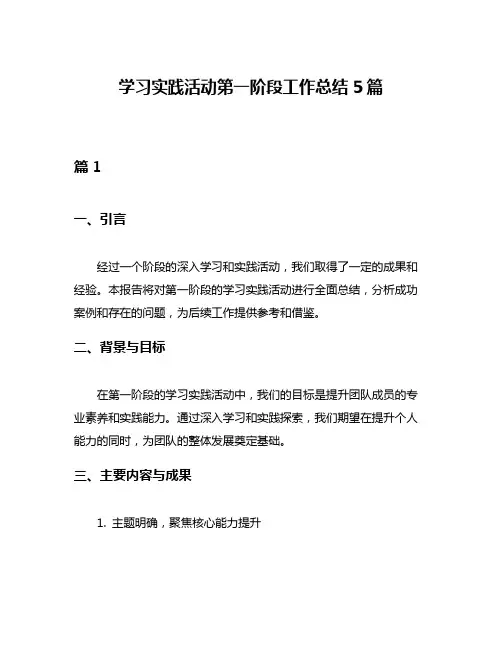 学习实践活动第一阶段工作总结 5 篇

篇 1

一、引言

经过一个阶段的深入学习和实践活动，我们取得了一定的成果和经验。本报告将对第一阶段的学习实践活动进行全面总结，分析成功案例和存在的问题，为后续工作提供参考和借鉴。

二、背景与目标

在第一阶段的学习实践活动中，我们的目标是提升团队成员的专业素养和实践能力。通过深入学习和实践探索，我们期望在提升个人能力的同时，为团队的整体发展奠定基础。

三、主要内容与成果

1. 主题明确，聚焦核心能力提升